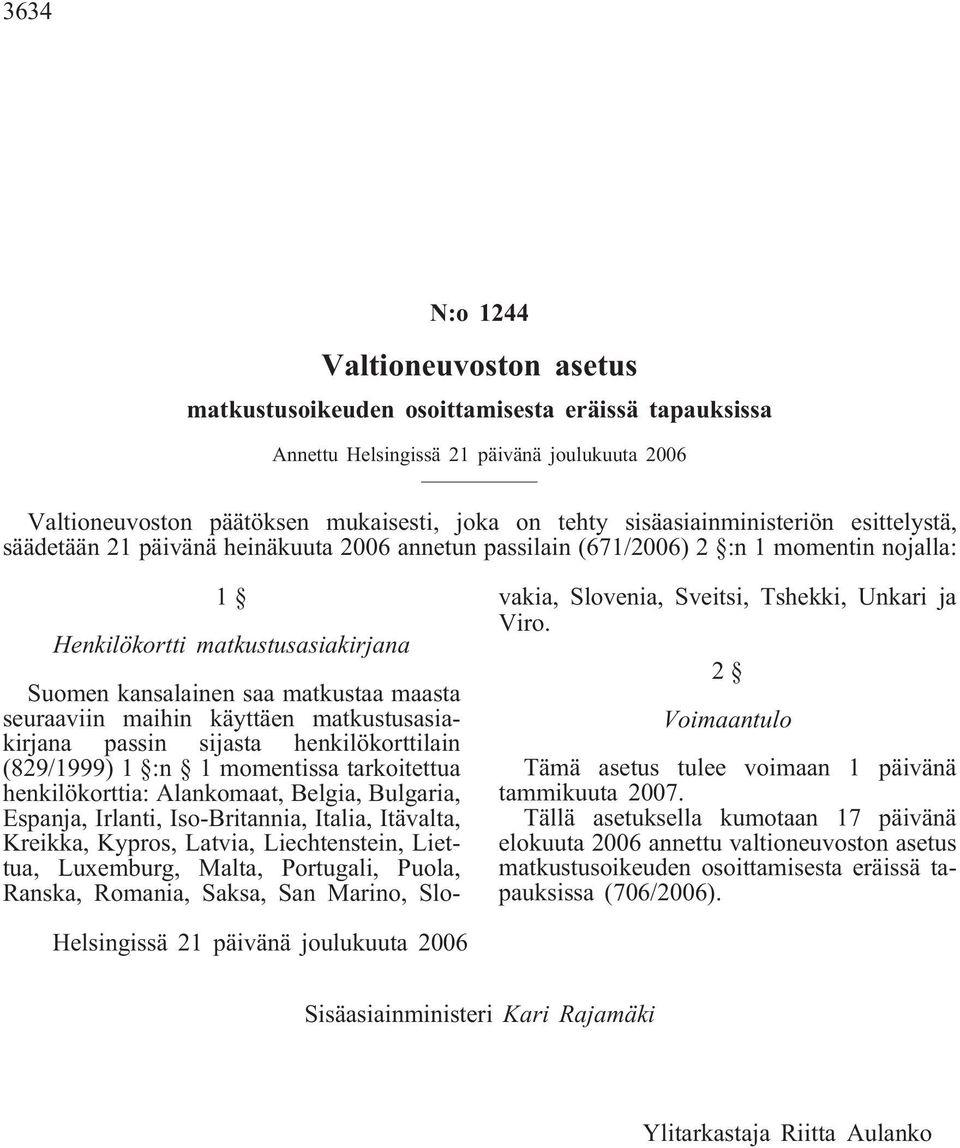 3634

N:o 1244

Valtioneuvoston asetus

matkustusoikeuden osoittamisesta eräissä tapauksissa

Annettu Helsingissä 21 päivänä joulukuuta 2006

Valtioneuvoston päätöksen mukaisesti, joka on tehty sisäasiainministeriön esittelystä, säädetään 21 päivänä heinäkuuta 2006 annetun passilain (671/2006) 2 §:n 1 momentin nojalla:

1 §

Henkilökortti matkustusasiakirjana

Suomen kansalainen saa matkustaa maasta seuraaviin maihin käyttäen matkustusasiakirjana passin sijasta henkilökorttilain (829/1999) 1 §:n 1 momentissa tarkoitettua henkilökorttia: Alankomaat, Belgia, Bulgaria, Espanja, Irlanti, Iso-Britannia, Italia, Itävalta, Kreikka, Kypros, Latvia, Liechtenstein, Liettua, Luxemburg, Malta, Portugali, Puola, Ranska, Romania, Saksa, San Marino, Slovakia, Slovenia, Sveitsi, Tshekki, Unkari ja Viro.

2 §

Voimaantulo

Tämä asetus tulee voimaan 1 päivänä tammikuuta 2007.

Tällä asetuksella kumotaan 17 päivänä elokuuta 2006 annettu valtioneuvoston asetus matkustusoikeuden osoittamisesta eräissä tapauksissa (706/2006).

Helsingissä 21 päivänä joulukuuta 2006

Sisäasiainministeri Kari Rajamäki

Ylitarkastaja Riitta Aulanko